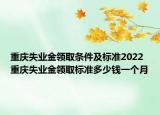 重庆失业金领取条件及标准2022
重庆失业金领取标准多少钱一个月